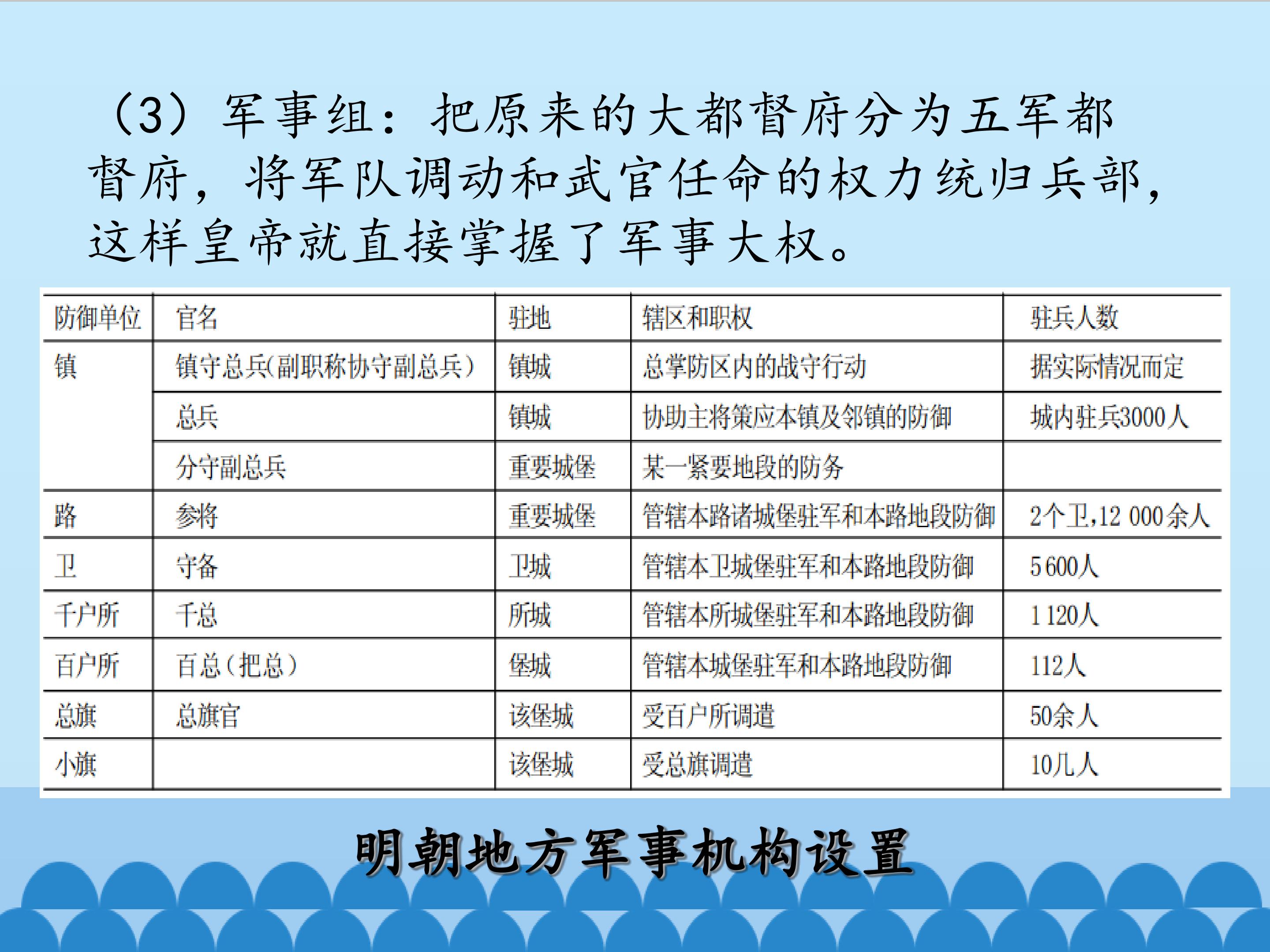 （3）军事组：把原来的大都督府分为五军都督府，将军队调动和武官任命的权力统归兵部，这样皇帝就直接掌握了军事大权。

| 防御单位 | 官名 | 驻地 | 辖区和职权 | 驻兵人数 |
|---|---|---|---|---|
| 镇 | 镇守总兵(副职称协守副总兵) | 镇城 | 总掌防区内的战守行动 | 据实际情况而定 |
|  | 总兵 | 镇城 | 协助主将策应本镇及邻镇的防御 | 城内驻兵3000人 |
|  | 分守副总兵 | 重要城堡 | 某一紧要地段的防务 |  |
| 路 | 参将 | 重要城堡 | 管辖本路诸城堡驻军和本路地段防御 | 2个卫,12 000余人 |
| 卫 | 守备 | 卫城 | 管辖本卫城堡驻军和本路地段防御 | 5 600人 |
| 千户所 | 千总 | 所城 | 管辖本所城堡驻军和本路地段防御 | 1 120人 |
| 百户所 | 百总(把总) | 堡城 | 管辖本城堡驻军和本路地段防御 | 112人 |
| 总旗 | 总旗官 | 该堡城 | 受百户所调遣 | 50余人 |
| 小旗 |  | 该堡城 | 受总旗调遣 | 10几人 |

明朝地方军事机构设置